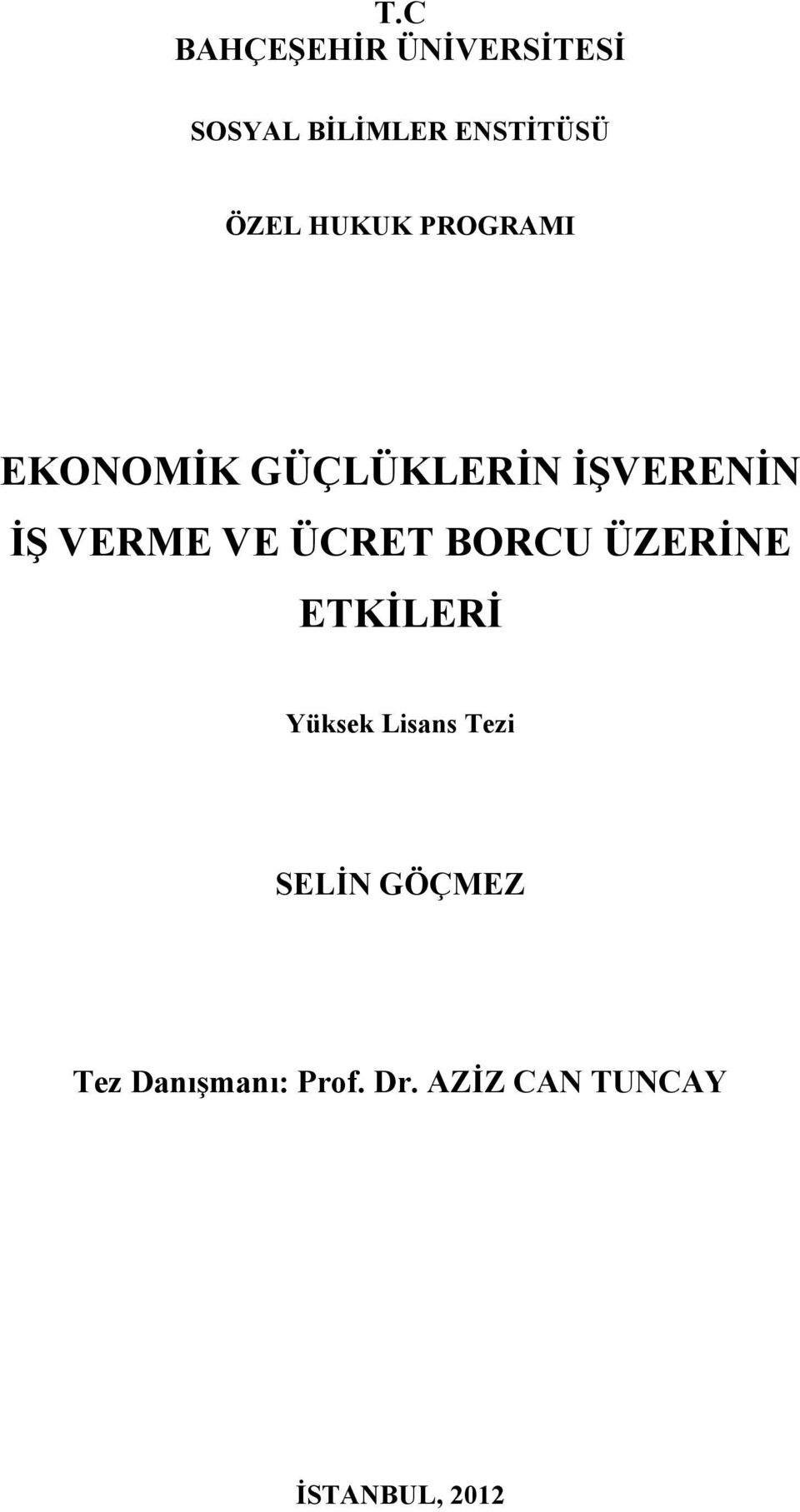 T.C
BAHÇEŞEHİR ÜNİVERSİTESİ

SOSYAL BİLİMLER ENSTİTÜSÜ

ÖZEL HUKUK PROGRAMI

EKONOMİK GÜÇLÜKLERİN İŞVERENİN İŞ VERME VE ÜCRET BORCU ÜZERİNE ETKİLERİ

Yüksek Lisans Tezi

SELİN GÖÇMEZ

Tez Danışmanı: Prof. Dr. AZİZ CAN TUNCAY

İSTANBUL, 2012